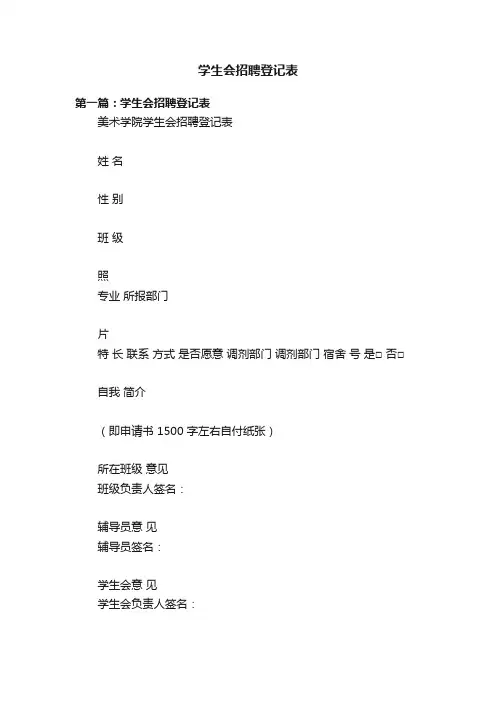 学生会招聘登记表

第一篇：学生会招聘登记表

美术学院学生会招聘登记表

姓 名

性 别

班 级

照

专业 所报部门

片

特 长 联系 方式 是否愿意 调剂部门 调剂部门 宿舍 号 是□ 否□

自我 简介

（即申请书 1500 字左右自付纸张）

所在班级 意见

班级负责人签名：

辅导员意 见

辅导员签名：

学生会意 见

学生会负责人签名：